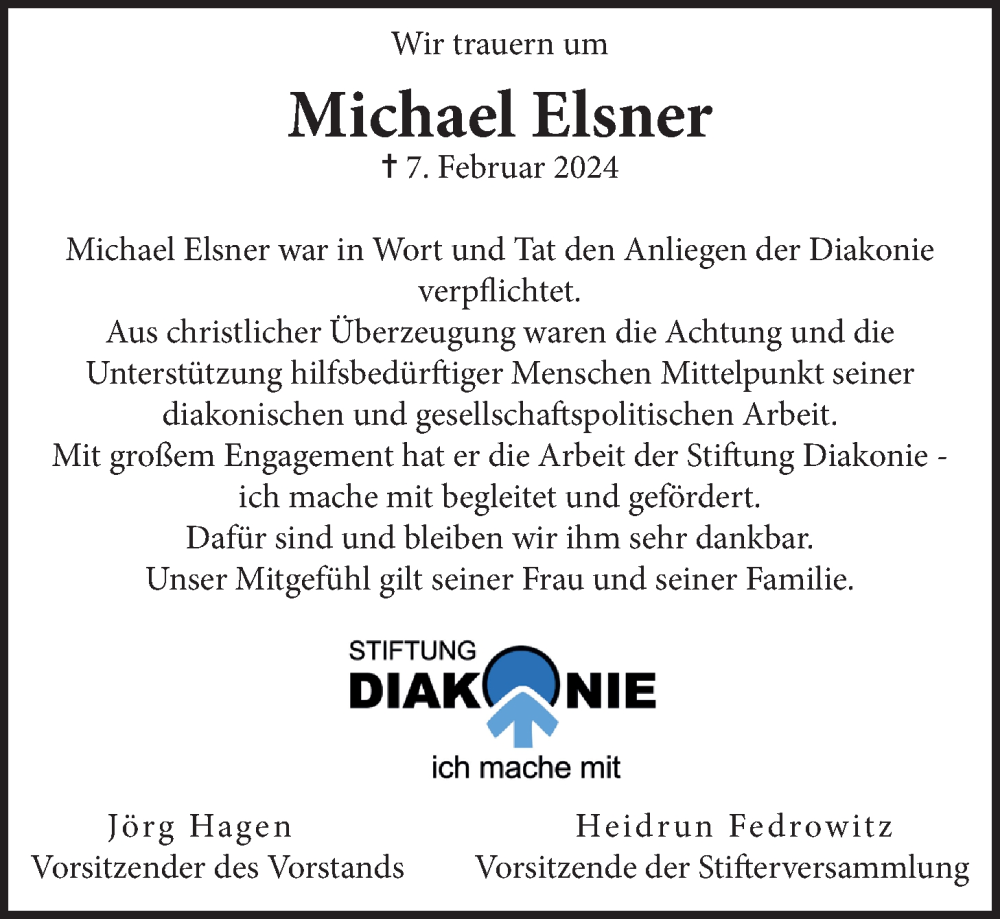 Wir trauern um

Michael Elsner

† 7. Februar 2024

Michael Elsner war in Wort und Tat den Anliegen der Diakonie verpflichtet.
Aus christlicher Überzeugung waren die Achtung und die Unterstützung hilfsbedürftiger Menschen Mittelpunkt seiner diakonischen und gesellschaftspolitischen Arbeit.
Mit großem Engagement hat er die Arbeit der Stiftung Diakonie - ich mache mit begleitet und gefördert.
Dafür sind und bleiben wir ihm sehr dankbar.
Unser Mitgefühl gilt seiner Frau und seiner Familie.

STIFTUNG
DIAKONIE
ich mache mit

Jörg Hagen
Vorsitzender des Vorstands

Heidrun Fedrowitz
Vorsitzende der Stifterversammlung